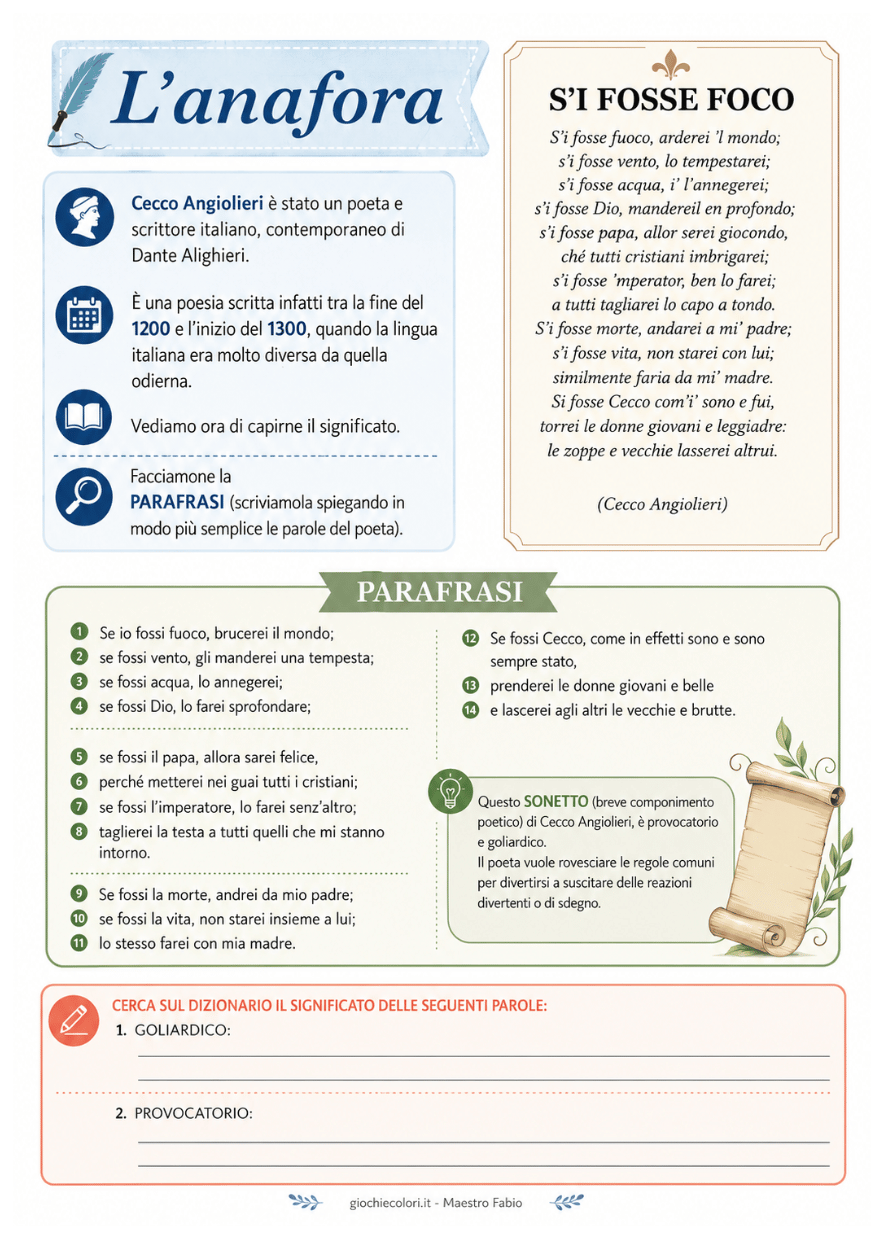 L'anafora

Cecco Angiolieri è stato un poeta e scrittore italiano, contemporaneo di Dante Alighieri.

È una poesia scritta infatti tra la fine del 1200 e l'inizio del 1300, quando la lingua italiana era molto diversa da quella odierna.

Vediamo ora di capirne il significato.

Facciamone la PARAFRASI (scriviamola spiegando in modo più semplice le parole del poeta).

S'I FOSSE FOCO

S'i fosse fuoco, arderei 'l mondo;
s'i fosse vento, lo tempestarei;
s'i fosse acqua, i' l'annegerei;
s'i fosse Dio, mandereil en profondo;
s'i fosse papa, allor serei giocondo,
ché tutti cristiani imbrigarei;
s'i fosse 'mperator, ben lo farei;
a tutti tagliarei lo capo a tondo.
S'i fosse morte, andarei a mi' padre;
s'i fosse vita, non starei con lui;
similmente faria da mi' madre.
Si fosse Cecco com'i' sono e fui,
torrei le donne giovani e leggiadre:
le zoppe e vecchie lasserei altrui.

(Cecco Angiolieri)

PARAFRASI

1 Se io fossi fuoco, brucerei il mondo;
2 se fossi vento, gli manderei una tempesta;
3 se fossi acqua, lo annegerei;
4 se fossi Dio, lo farei sprofondare;

5 se fossi il papa, allora sarei felice,
6 perché metterei nei guai tutti i cristiani;
7 se fossi l'imperatore, lo farei senz'altro;
8 taglierei la testa a tutti quelli che mi stanno intorno.

9 Se fossi la morte, andrei da mio padre;
10 se fossi la vita, non starei insieme a lui;
11 lo stesso farei con mia madre.

12 Se fossi Cecco, come in effetti sono e sono sempre stato,
13 prenderei le donne giovani e belle
14 e lascerei agli altri le vecchie e brutte.

Questo SONETTO (breve componimento poetico) di Cecco Angiolieri, è provocatorio e goliardico.
Il poeta vuole rovesciare le regole comuni per divertirsi a suscitare delle reazioni divertenti o di sdegno.

CERCA SUL DIZIONARIO IL SIGNIFICATO DELLE SEGUENTI PAROLE:
1. GOLIARDICO:

2. PROVOCATORIO:

giochiecolori.it - Maestro Fabio